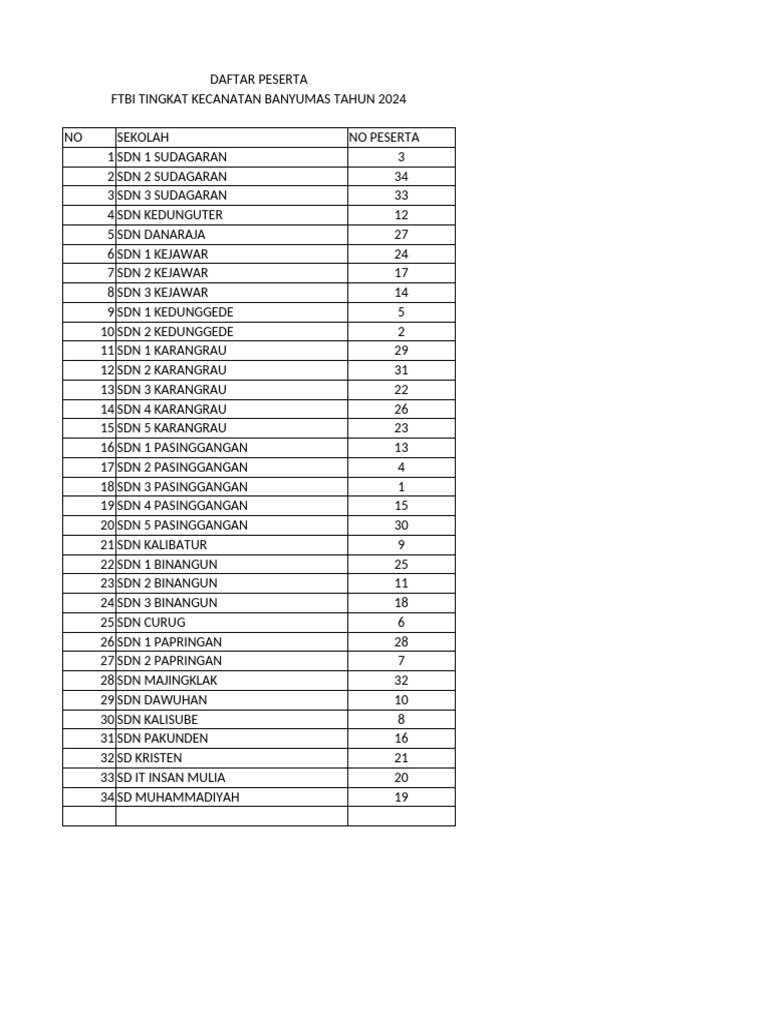 DAFTAR PESERTA
FTBI TINGKAT KECANATAN BANYUMAS TAHUN 2024

| NO | SEKOLAH | NO PESERTA |
|---|---|---|
| 1 | SDN 1 SUDAGARAN | 3 |
| 2 | SDN 2 SUDAGARAN | 34 |
| 3 | SDN 3 SUDAGARAN | 33 |
| 4 | SDN KEDUNGUTER | 12 |
| 5 | SDN DANARAJA | 27 |
| 6 | SDN 1 KEJAWAR | 24 |
| 7 | SDN 2 KEJAWAR | 17 |
| 8 | SDN 3 KEJAWAR | 14 |
| 9 | SDN 1 KEDUNGGEDE | 5 |
| 10 | SDN 2 KEDUNGGEDE | 2 |
| 11 | SDN 1 KARANGRAU | 29 |
| 12 | SDN 2 KARANGRAU | 31 |
| 13 | SDN 3 KARANGRAU | 22 |
| 14 | SDN 4 KARANGRAU | 26 |
| 15 | SDN 5 KARANGRAU | 23 |
| 16 | SDN 1 PASINGGANGAN | 13 |
| 17 | SDN 2 PASINGGANGAN | 4 |
| 18 | SDN 3 PASINGGANGAN | 1 |
| 19 | SDN 4 PASINGGANGAN | 15 |
| 20 | SDN 5 PASINGGANGAN | 30 |
| 21 | SDN KALIBATUR | 9 |
| 22 | SDN 1 BINANGUN | 25 |
| 23 | SDN 2 BINANGUN | 11 |
| 24 | SDN 3 BINANGUN | 18 |
| 25 | SDN CURUG | 6 |
| 26 | SDN 1 PAPRINGAN | 28 |
| 27 | SDN 2 PAPRINGAN | 7 |
| 28 | SDN MAJINGKLAK | 32 |
| 29 | SDN DAWUHAN | 10 |
| 30 | SDN KALISUBE | 8 |
| 31 | SDN PAKUNDEN | 16 |
| 32 | SD KRISTEN | 21 |
| 33 | SD IT INSAN MULIA | 20 |
| 34 | SD MUHAMMADIYAH | 19 |
| | | |